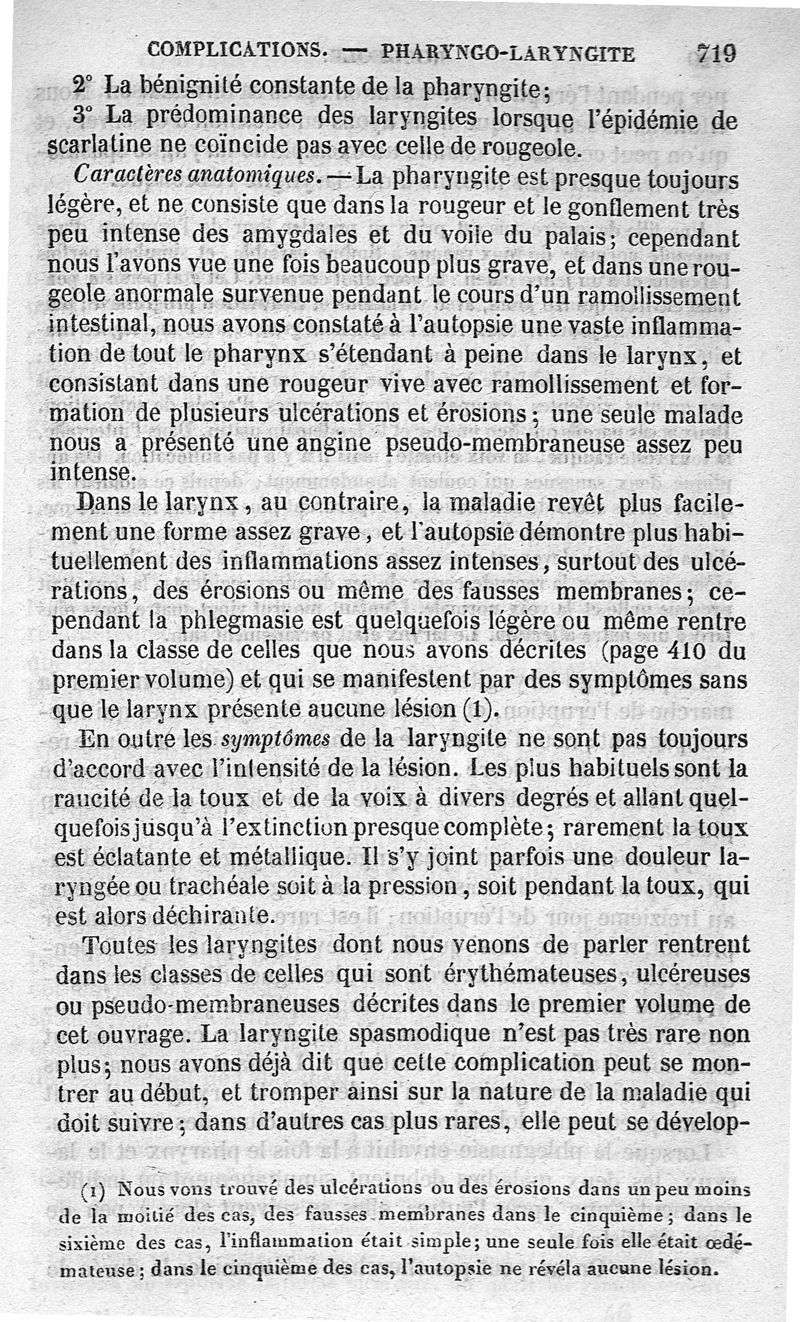 COMPLICATIONS. — PHARYNGO-LARYNGITE 719

2° La bénignité constante de la pharyngite;

3° La prédominance des laryngites lorsque l'épidémie de scarlatine ne coïncide pas avec celle de rougeole.

Caractères anatomiques. — La pharyngite est presque toujours légère, et ne consiste que dans la rougeur et le gonflement très peu intense des amygdales et du voile du palais; cependant nous l'avons vue une fois beaucoup plus grave, et dans une rougeole anormale survenue pendant le cours d'un ramollissement intestinal, nous avons constaté à l'autopsie une vaste inflammation de tout le pharynx s'étendant à peine dans le larynx, et consistant dans une rougeur vive avec ramollissement et formation de plusieurs ulcérations et érosions; une seule malade nous a présenté une angine pseudo-membraneuse assez peu intense.

Dans le larynx, au contraire, la maladie revêt plus facilement une forme assez grave, et l'autopsie démontre plus habituellement des inflammations assez intenses, surtout des ulcérations, des érosions ou même des fausses membranes; cependant la phlegmasie est quelquefois légère ou même rentre dans la classe de celles que nous avons décrites (page 410 du premier volume) et qui se manifestent par des symptômes sans que le larynx présente aucune lésion (1).

En outre les symptômes de la laryngite ne sont pas toujours d'accord avec l'intensité de la lésion. Les plus habituels sont la raucité de la toux et de la voix à divers degrés et allant quelquefois jusqu'à l'extinction presque complète; rarement la toux est éclatante et métallique. Il s'y joint parfois une douleur laryngée ou trachéale soit à la pression, soit pendant la toux, qui est alors déchirante.

Toutes les laryngites dont nous venons de parler rentrent dans les classes de celles qui sont érythémateuses, ulcéreuses ou pseudo-membraneuses décrites dans le premier volume de cet ouvrage. La laryngite spasmodique n'est pas très rare non plus; nous avons déjà dit que cette complication peut se montrer au début, et tromper ainsi sur la nature de la maladie qui doit suivre; dans d'autres cas plus rares, elle peut se dévelop-

(1) Nous vons trouvé des ulcérations ou des érosions dans un peu moins de la moitié des cas, des fausses membranes dans le cinquième; dans le sixième des cas, l'inflammation était simple; une seule fois elle était œdémateuse; dans le cinquième des cas, l'autopsie ne révéla aucune lésion.